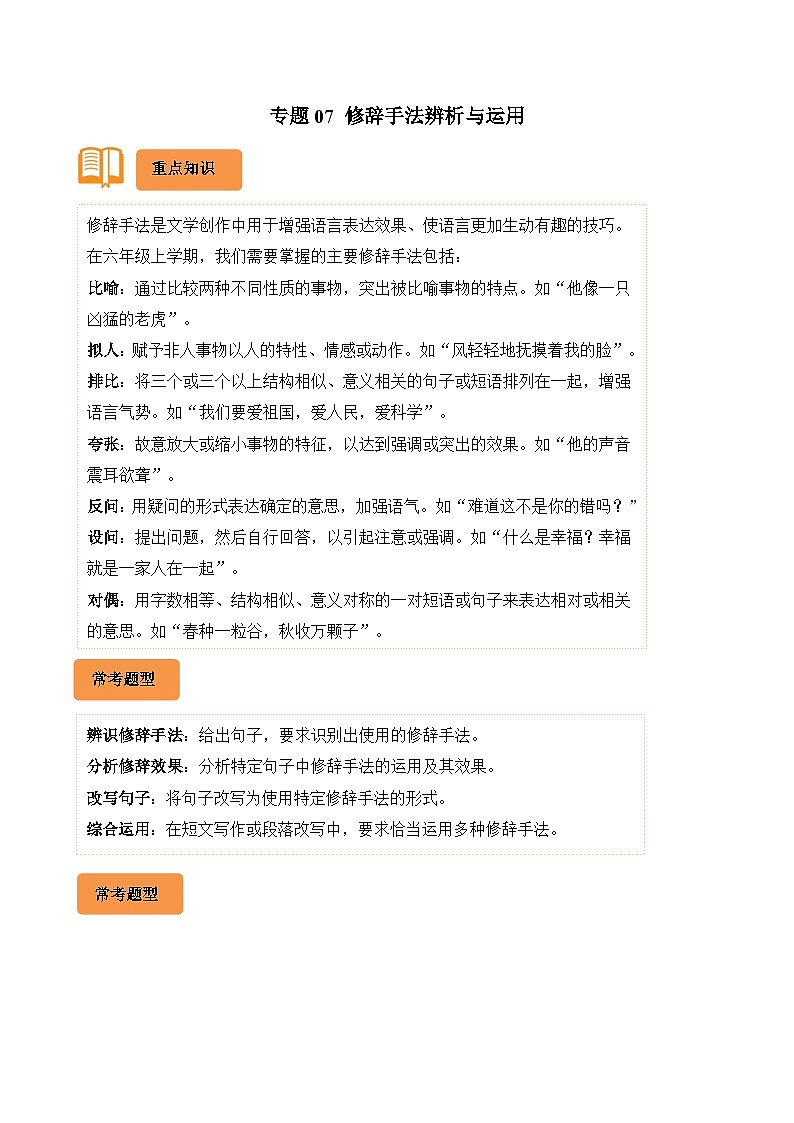 专题 07 修辞手法辨析与运用

重点知识

修辞手法是文学创作中用于增强语言表达效果、使语言更加生动有趣的技巧。在六年级上学期，我们需要掌握的主要修辞手法包括：

比喻：通过比较两种不同性质的事物，突出被比喻事物的特点。如“他像一只凶猛的老虎”。

拟人：赋予非人事物以人的特性、情感或动作。如“风轻轻地抚摸着我的脸”。

排比：将三个或三个以上结构相似、意义相关的句子或短语排列在一起，增强语言气势。如“我们要爱祖国，爱人民，爱科学”。

夸张：故意放大或缩小事物的特征，以达到强调或突出的效果。如“他的声音震耳欲聋”。

反问：用疑问的形式表达确定的意思，加强语气。如“难道这不是你的错吗？”

设问：提出问题，然后自行回答，以引起注意或强调。如“什么是幸福？幸福就是一家人在一起”。

对偶：用字数相等、结构相似、意义对称的一对短语或句子来表达相对或相关的意思。如“春种一粒谷，秋收万颗子”。

常考题型

辨识修辞手法：给出句子，要求识别出使用的修辞手法。

分析修辞效果：分析特定句子中修辞手法的运用及其效果。

改写句子：将句子改写为使用特定修辞手法的形式。

综合运用：在短文写作或段落改写中，要求恰当运用多种修辞手法。

常考题型